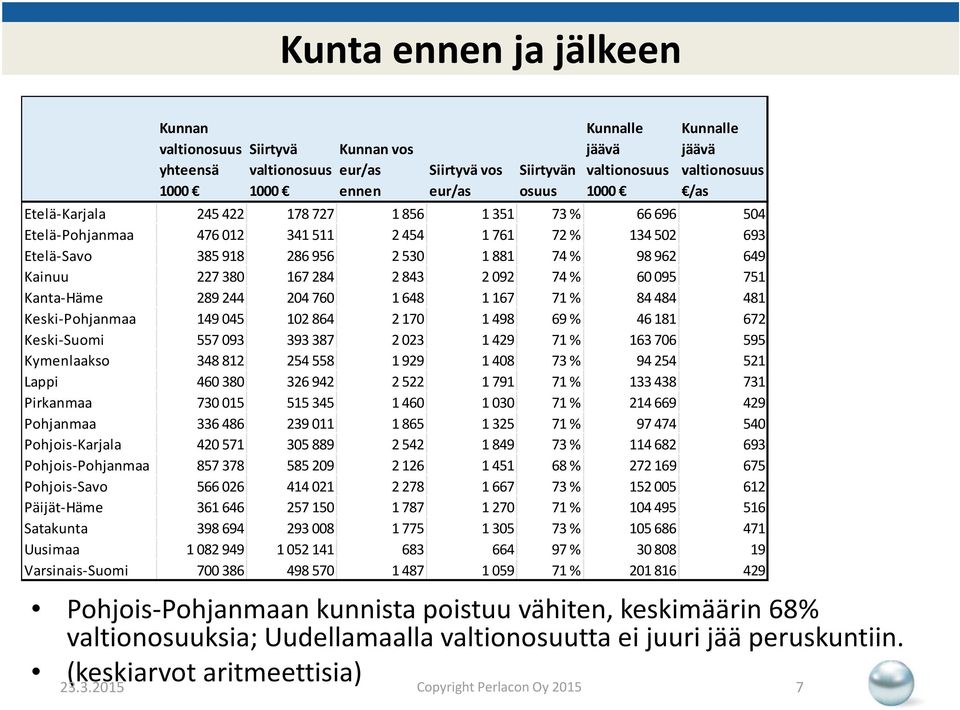 Kunta ennen ja jälkeen

| | Kunnan valtionosuus yhteensä 1000 € | Siirtyvä valtionosuus 1000 € | Kunnan vos eur/as ennen | Siirtyvä vos eur/as | Siirtyvän osuus | Kunnalle jäävä valtionosuus 1000 € | Kunnalle jäävä valtionosuus €/as |
|---|---|---|---|---|---|---|---|
| Etelä-Karjala | 245 422 | 178 727 | 1 856 | 1 351 | 73 % | 66 696 | 504 |
| Etelä-Pohjanmaa | 476 012 | 341 511 | 2 454 | 1 761 | 72 % | 134 502 | 693 |
| Etelä-Savo | 385 918 | 286 956 | 2 530 | 1 881 | 74 % | 98 962 | 649 |
| Kainuu | 227 380 | 167 284 | 2 843 | 2 092 | 74 % | 60 095 | 751 |
| Kanta-Häme | 289 244 | 204 760 | 1 648 | 1 167 | 71 % | 84 484 | 481 |
| Keski-Pohjanmaa | 149 045 | 102 864 | 2 170 | 1 498 | 69 % | 46 181 | 672 |
| Keski-Suomi | 557 093 | 393 387 | 2 023 | 1 429 | 71 % | 163 706 | 595 |
| Kymenlaakso | 348 812 | 254 558 | 1 929 | 1 408 | 73 % | 94 254 | 521 |
| Lappi | 460 380 | 326 942 | 2 522 | 1 791 | 71 % | 133 438 | 731 |
| Pirkanmaa | 730 015 | 515 345 | 1 460 | 1 030 | 71 % | 214 669 | 429 |
| Pohjanmaa | 336 486 | 239 011 | 1 865 | 1 325 | 71 % | 97 474 | 540 |
| Pohjois-Karjala | 420 571 | 305 889 | 2 542 | 1 849 | 73 % | 114 682 | 693 |
| Pohjois-Pohjanmaa | 857 378 | 585 209 | 2 126 | 1 451 | 68 % | 272 169 | 675 |
| Pohjois-Savo | 566 026 | 414 021 | 2 278 | 1 667 | 73 % | 152 005 | 612 |
| Päijät-Häme | 361 646 | 257 150 | 1 787 | 1 270 | 71 % | 104 495 | 516 |
| Satakunta | 398 694 | 293 008 | 1 775 | 1 305 | 73 % | 105 686 | 471 |
| Uusimaa | 1 082 949 | 1 052 141 | 683 | 664 | 97 % | 30 808 | 19 |
| Varsinais-Suomi | 700 386 | 498 570 | 1 487 | 1 059 | 71 % | 201 816 | 429 |

• Pohjois-Pohjanmaan kunnista poistuu vähiten, keskimäärin 68% valtionosuuksia; Uudellamaalla valtionosuutta ei juuri jää peruskuntiin.
• (keskiarvot aritmeettisia)

23.3.2015 Copyright Perlacon Oy 2015 7